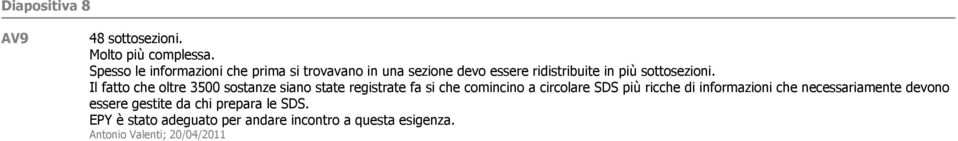 Diapositiva 8

AV9

48 sottosezioni.
Molto più complessa.
Spesso le informazioni che prima si trovavano in una sezione devo essere ridistribuite in più sottosezioni.
Il fatto che oltre 3500 sostanze siano state registrate fa si che comincino a circolare SDS più ricche di informazioni che necessariamente devono essere gestite da chi prepara le SDS.
EPY è stato adeguato per andare incontro a questa esigenza.
Antonio Valenti; 20/04/2011